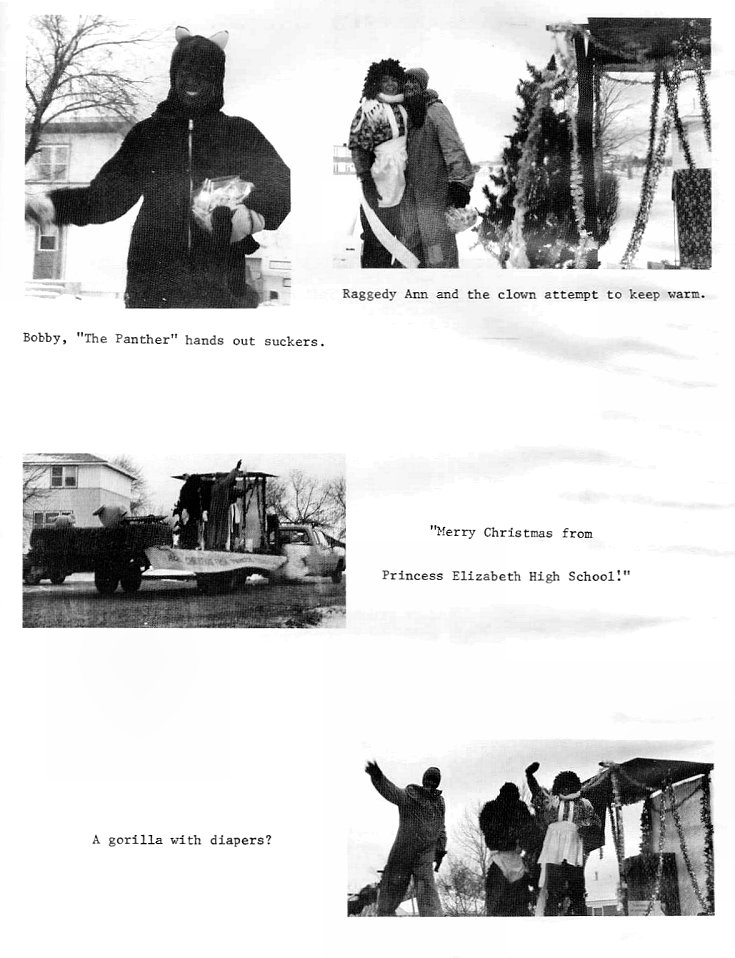 Raggedy Ann and the clown attempt to keep warm.

Bobby, "The Panther" hands out suckers.

"Merry Christmas from

Princess Elizabeth High School!"

A gorilla with diapers?